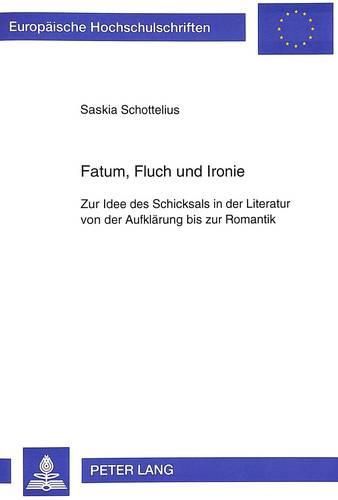 Europäische Hochschulschriften

Saskia Schottelius

Fatum, Fluch und Ironie

Zur Idee des Schicksals in der Literatur von der Aufklärung bis zur Romantik

PETER LANG